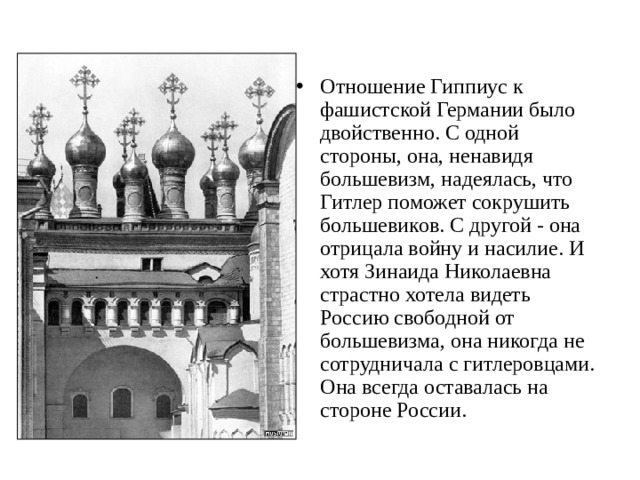 • Отношение Гиппиус к фашистской Германии было двойственно. С одной стороны, она, ненавидя большевизм, надеялась, что Гитлер поможет сокрушить большевиков. С другой - она отрицала войну и насилие. И хотя Зинаида Николаевна страстно хотела видеть Россию свободной от большевизма, она никогда не сотрудничала с гитлеровцами. Она всегда оставалась на стороне России.